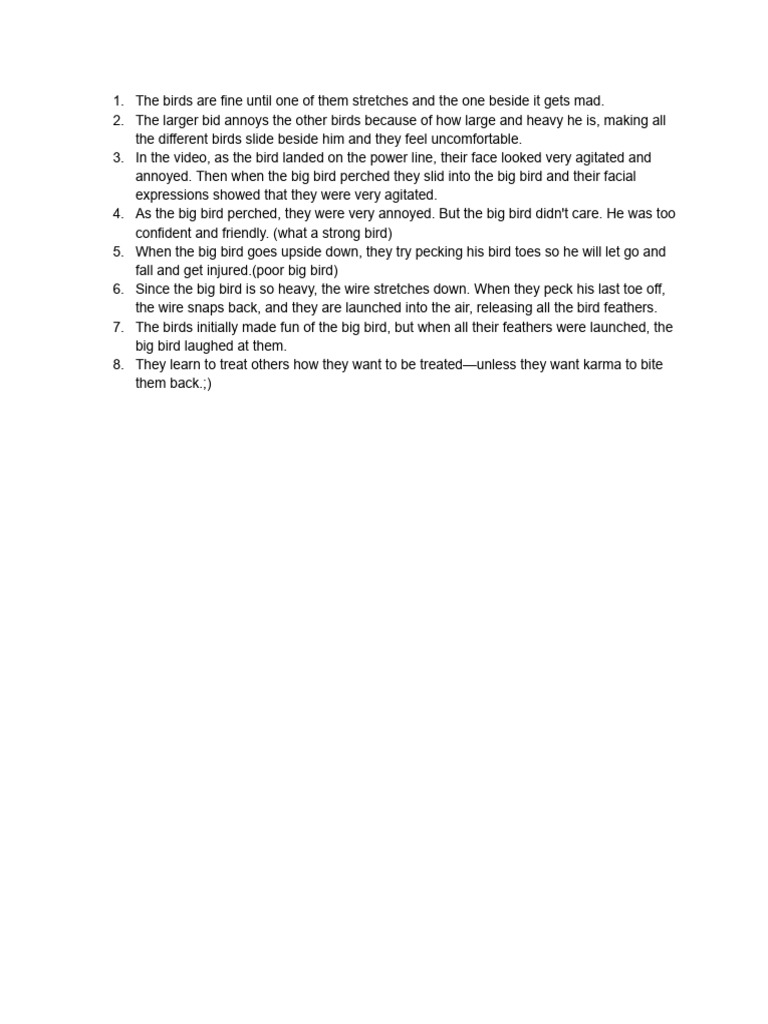 1. The birds are fine until one of them stretches and the one beside it gets mad.
2. The larger bid annoys the other birds because of how large and heavy he is, making all the different birds slide beside him and they feel uncomfortable.
3. In the video, as the bird landed on the power line, their face looked very agitated and annoyed. Then when the big bird perched they slid into the big bird and their facial expressions showed that they were very agitated.
4. As the big bird perched, they were very annoyed. But the big bird didn't care. He was too confident and friendly. (what a strong bird)
5. When the big bird goes upside down, they try pecking his bird toes so he will let go and fall and get injured.(poor big bird)
6. Since the big bird is so heavy, the wire stretches down. When they peck his last toe off, the wire snaps back, and they are launched into the air, releasing all the bird feathers.
7. The birds initially made fun of the big bird, but when all their feathers were launched, the big bird laughed at them.
8. They learn to treat others how they want to be treated—unless they want karma to bite them back.;)